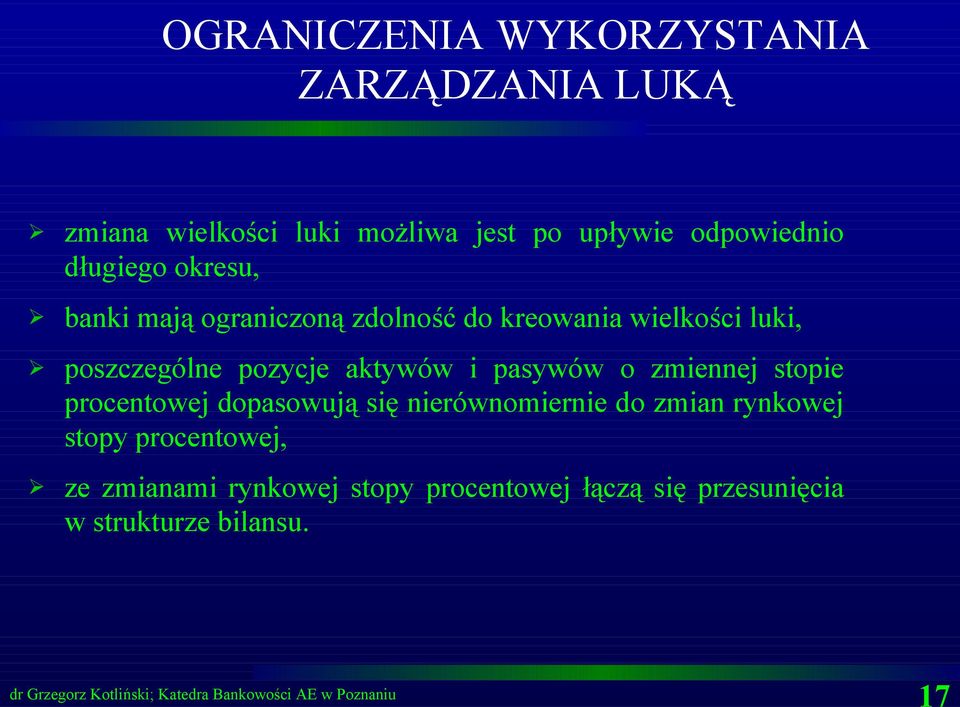 OGRANICZENIA WYKORZYSTANIA ZARZĄDZANIA LUKĄ

➢ zmiana wielkości luki możliwa jest po upływie odpowiednio długiego okresu,

➢ banki mają ograniczoną zdolność do kreowania wielkości luki,

➢ poszczególne pozycje aktywów i pasywów o zmiennej stopie procentowej dopasowują się nierównomiernie do zmian rynkowej stopy procentowej,

➢ ze zmianami rynkowej stopy procentowej łączą się przesunięcia w strukturze bilansu.

dr Grzegorz Kotliński; Katedra Bankowości AE w Poznaniu

17